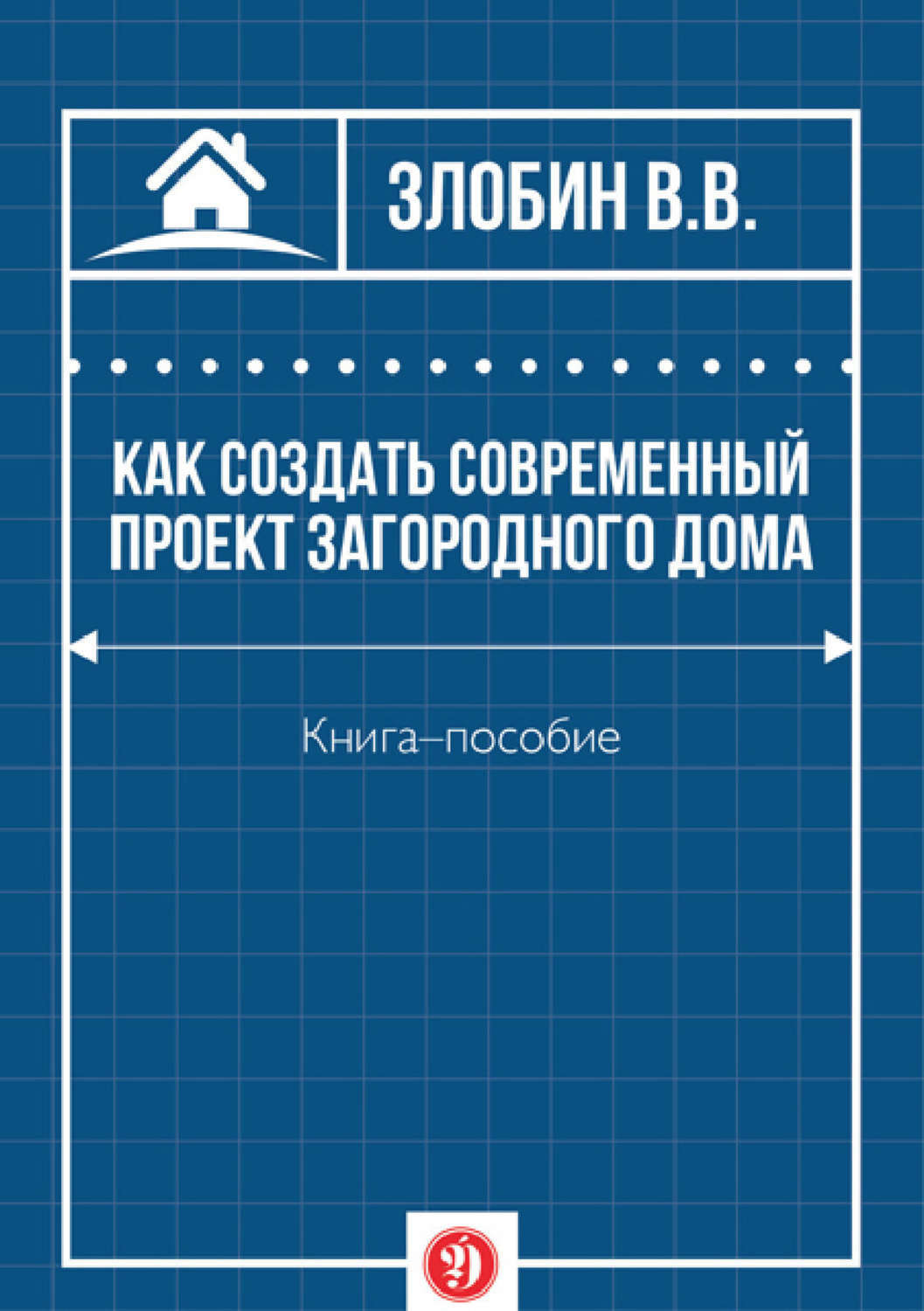 ЗЛОБИН В.В.

КАК СОЗДАТЬ СОВРЕМЕННЫЙ ПРОЕКТ ЗАГОРОДНОГО ДОМА

Книга–пособие